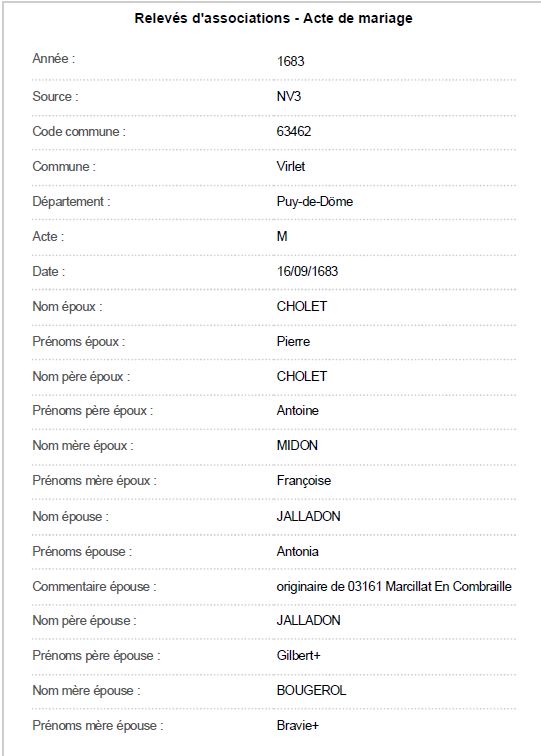 Relevés d'associations - Acte de mariage

| | |
|---|---|
| Année : | 1683 |
| Source : | NV3 |
| Code commune : | 63462 |
| Commune : | Virlet |
| Département : | Puy-de-Dôme |
| Acte : | M |
| Date : | 16/09/1683 |
| Nom époux : | CHOLET |
| Prénoms époux : | Pierre |
| Nom père époux : | CHOLET |
| Prénoms père époux : | Antoine |
| Nom mère époux : | MIDON |
| Prénoms mère époux : | Françoise |
| Nom épouse : | JALLADON |
| Prénoms épouse : | Antonia |
| Commentaire épouse : | originaire de 03161 Marcillat En Combraille |
| Nom père épouse : | JALLADON |
| Prénoms père épouse : | Gilbert+ |
| Nom mère épouse : | BOUGEROL |
| Prénoms mère épouse : | Bravie+ |